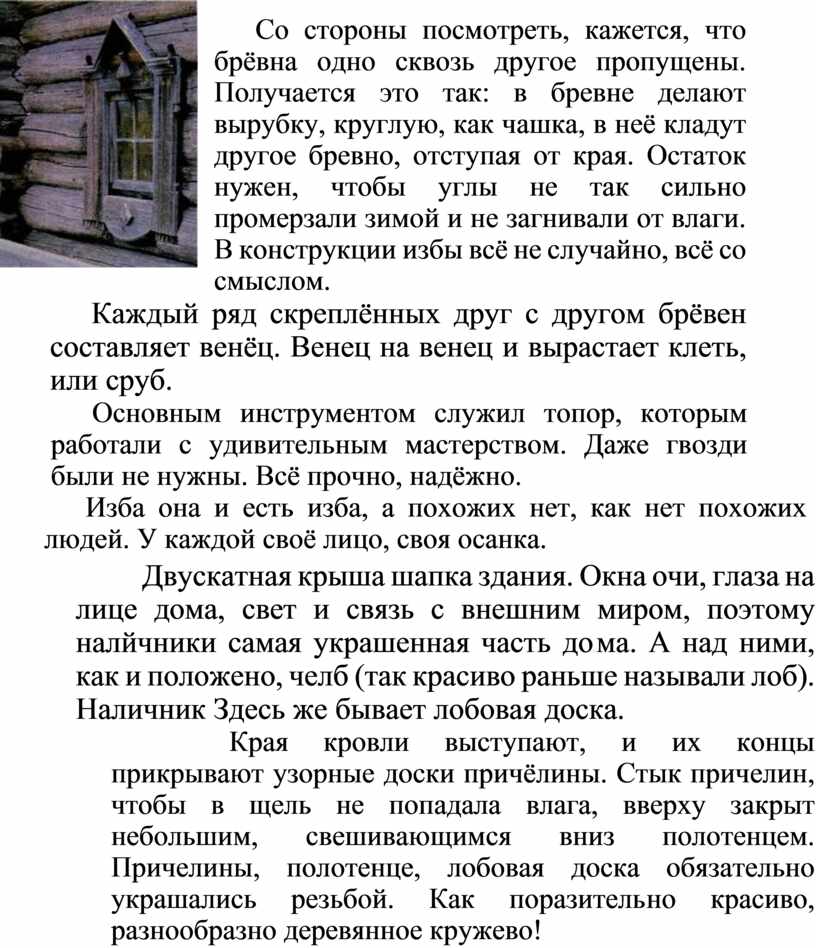 Со стороны посмотреть, кажется, что брёвна одно сквозь другое пропущены. Получается это так: в бревне делают вырубку, круглую, как чашка, в неё кладут другое бревно, отступая от края. Остаток нужен, чтобы углы не так сильно промерзали зимой и не загнивали от влаги. В конструкции избы всё не случайно, всё со смыслом.

Каждый ряд скреплённых друг с другом брёвен составляет венёц. Венец на венец и вырастает клеть, или сруб.

Основным инструментом служил топор, которым работали с удивительным мастерством. Даже гвозди были не нужны. Всё прочно, надёжно.

Изба она и есть изба, а похожих нет, как нет похожих людей. У каждой своё лицо, своя осанка.

Двускатная крыша шапка здания. Окна очи, глаза на лице дома, свет и связь с внешним миром, поэтому налйчники самая украшенная часть дома. А над ними, как и положено, челб (так красиво раньше называли лоб). Наличник Здесь же бывает лобовая доска.

Края кровли выступают, и их концы прикрывают узорные доски причёлины. Стык причелин, чтобы в щель не попадала влага, вверху закрыт небольшим, свешивающимся вниз полотенцем. Причелины, полотенце, лобовая доска обязательно украшались резьбой. Как поразительно красиво, разнообразно деревянное кружево!